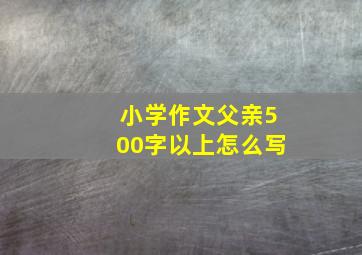 小学作文父亲500字以上怎么写